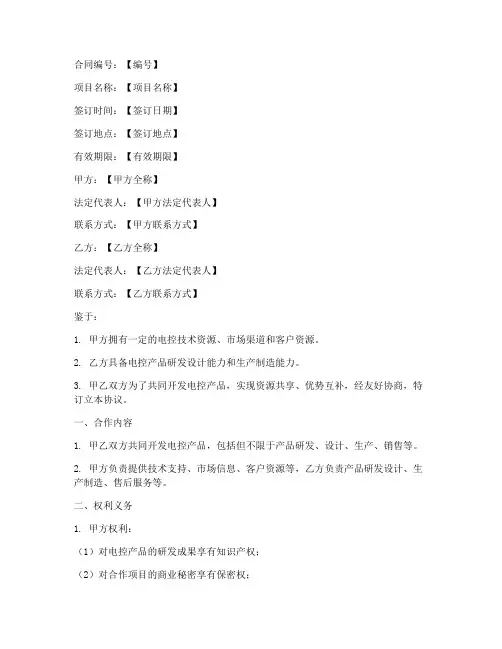 合同编号：【编号】

项目名称：【项目名称】

签订时间：【签订日期】

签订地点：【签订地点】

有效期限：【有效期限】

甲方：【甲方全称】

法定代表人：【甲方法定代表人】

联系方式：【甲方联系方式】

乙方：【乙方全称】

法定代表人：【乙方法定代表人】

联系方式：【乙方联系方式】

鉴于：

1. 甲方拥有一定的电控技术资源、市场渠道和客户资源。

2. 乙方具备电控产品研发设计能力和生产制造能力。

3. 甲乙双方为了共同开发电控产品，实现资源共享、优势互补，经友好协商，特订立本协议。

一、合作内容

1. 甲乙双方共同开发电控产品，包括但不限于产品研发、设计、生产、销售等。

2. 甲方负责提供技术支持、市场信息、客户资源等，乙方负责产品研发设计、生产制造、售后服务等。

二、权利义务

1. 甲方权利：

（1）对电控产品的研发成果享有知识产权；

（2）对合作项目的商业秘密享有保密权；